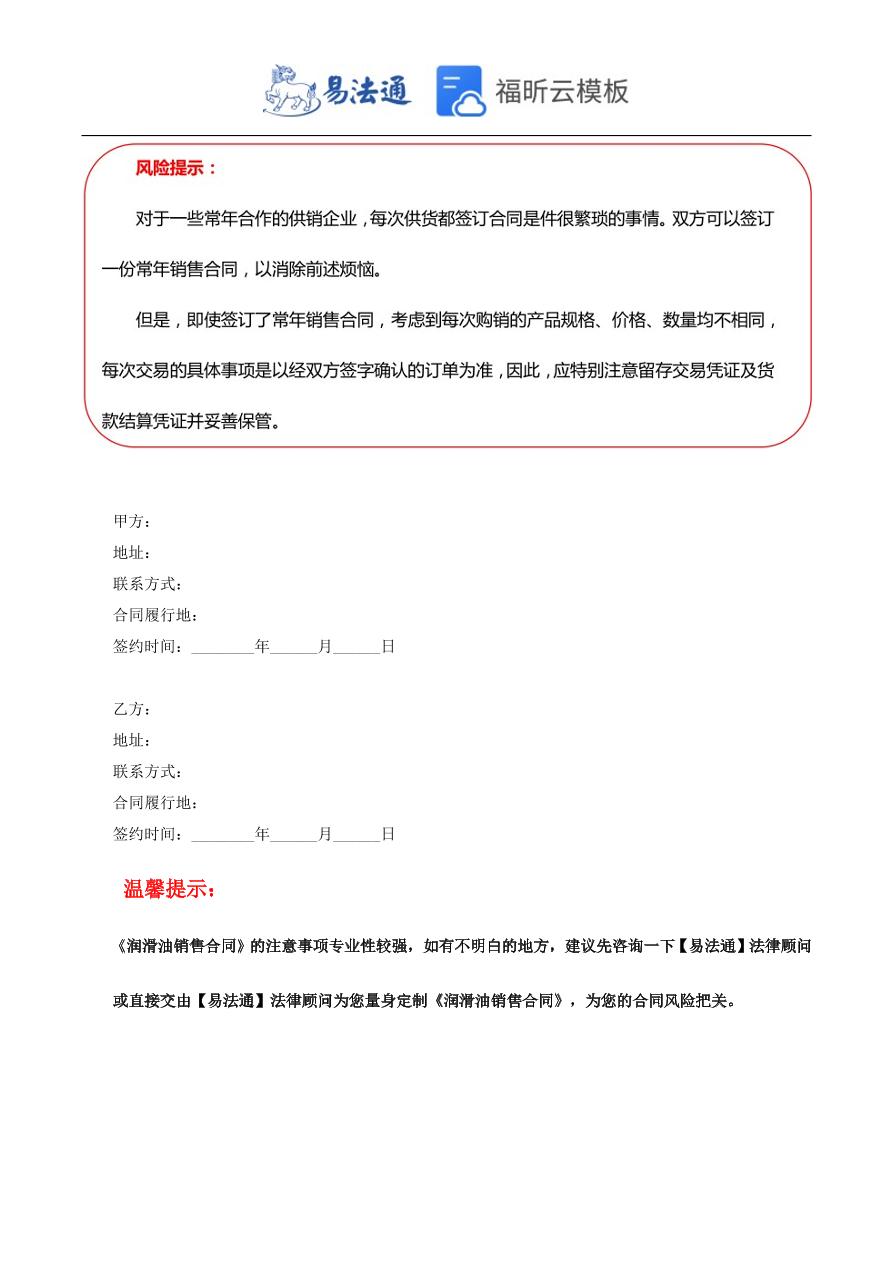 易法通 福昕云模板

风险提示：

对于一些常年合作的供销企业，每次供货都签订合同是件很繁琐的事情。双方可以签订一份常年销售合同，以消除前述烦恼。

但是，即使签订了常年销售合同，考虑到每次购销的产品规格、价格、数量均不相同，每次交易的具体事项是以经双方签字确认的订单为准，因此，应特别注意留存交易凭证及货款结算凭证并妥善保管。

甲方：
地址：
联系方式：
合同履行地：
签约时间：________年______月______日

乙方：
地址：
联系方式：
合同履行地：
签约时间：________年______月______日

温馨提示：

《润滑油销售合同》的注意事项专业性较强，如有不明白的地方，建议先咨询一下【易法通】法律顾问或直接交由【易法通】法律顾问为您量身定制《润滑油销售合同》，为您的合同风险把关。